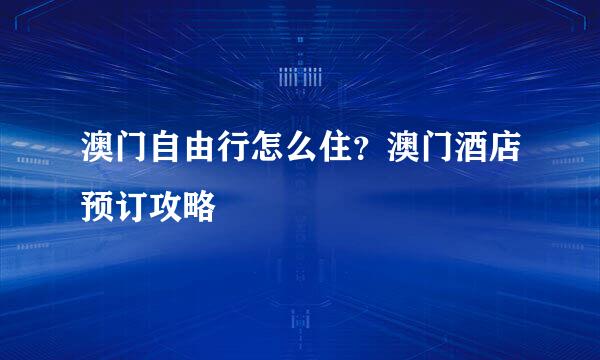 澳门自由行怎么住？澳门酒店预订攻略